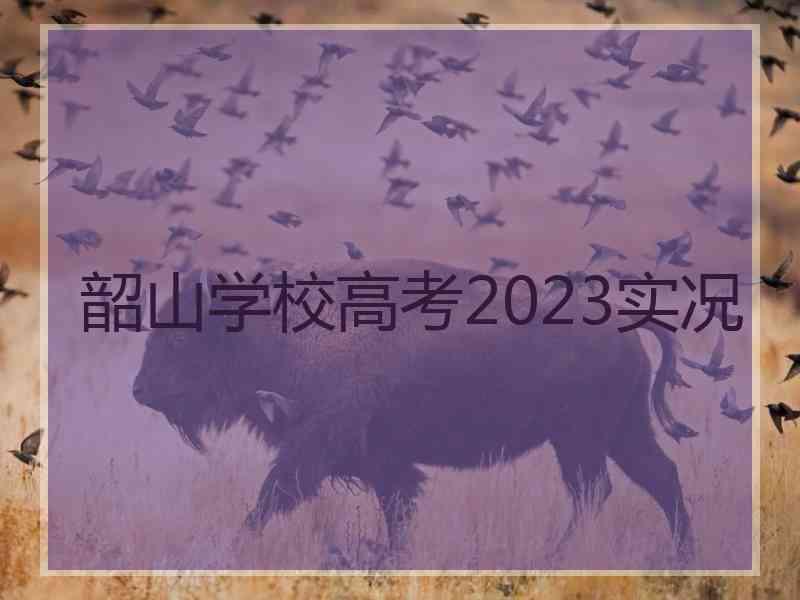 韶山学校高考2023实况